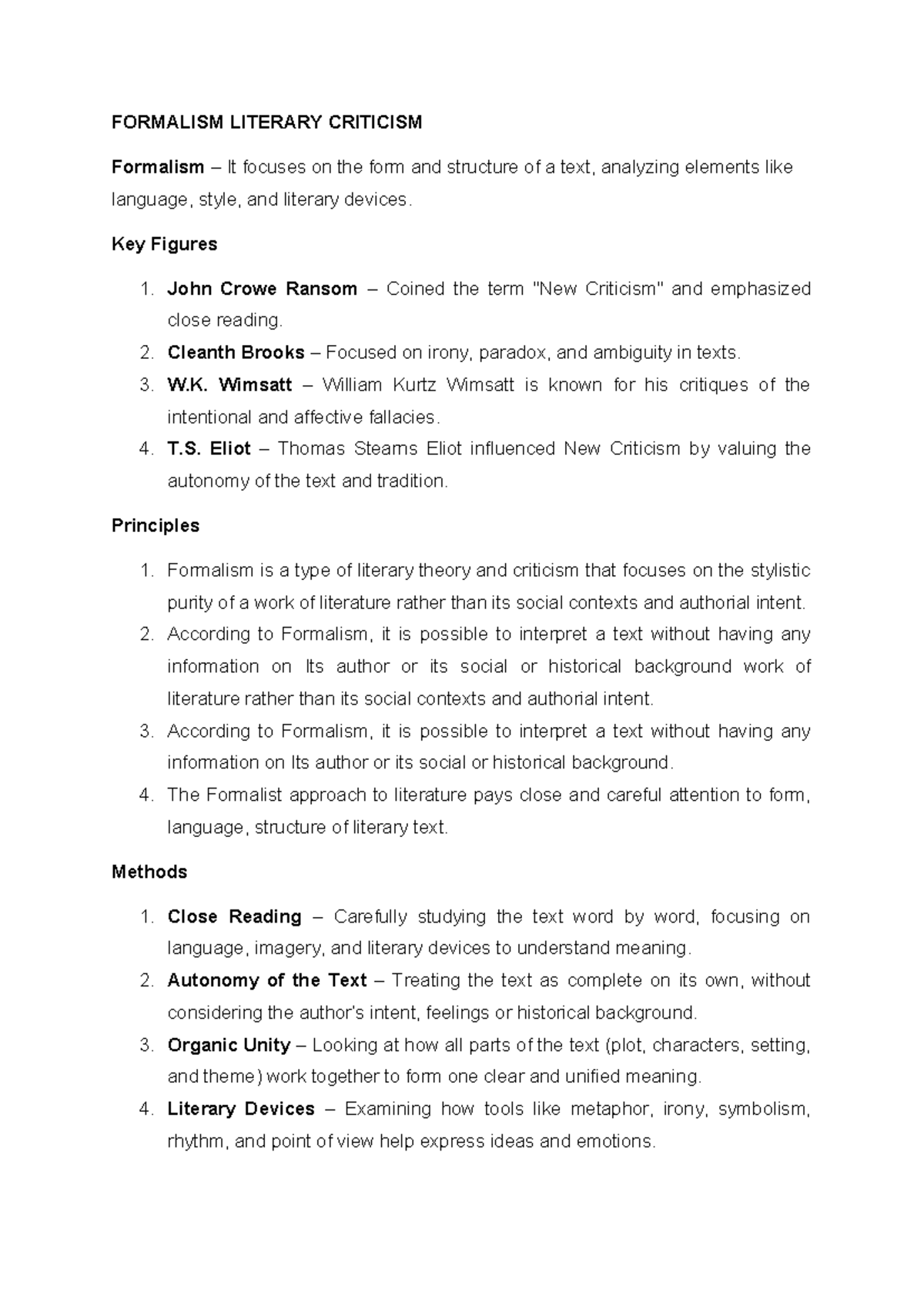 FORMALISM LITERARY CRITICISM

Formalism – It focuses on the form and structure of a text, analyzing elements like language, style, and literary devices.

Key Figures

1. John Crowe Ransom – Coined the term "New Criticism" and emphasized close reading.
2. Cleanth Brooks – Focused on irony, paradox, and ambiguity in texts.
3. W.K. Wimsatt – William Kurtz Wimsatt is known for his critiques of the intentional and affective fallacies.
4. T.S. Eliot – Thomas Stearns Eliot influenced New Criticism by valuing the autonomy of the text and tradition.

Principles

1. Formalism is a type of literary theory and criticism that focuses on the stylistic purity of a work of literature rather than its social contexts and authorial intent.
2. According to Formalism, it is possible to interpret a text without having any information on Its author or its social or historical background work of literature rather than its social contexts and authorial intent.
3. According to Formalism, it is possible to interpret a text without having any information on Its author or its social or historical background.
4. The Formalist approach to literature pays close and careful attention to form, language, structure of literary text.

Methods

1. Close Reading – Carefully studying the text word by word, focusing on language, imagery, and literary devices to understand meaning.
2. Autonomy of the Text – Treating the text as complete on its own, without considering the author's intent, feelings or historical background.
3. Organic Unity – Looking at how all parts of the text (plot, characters, setting, and theme) work together to form one clear and unified meaning.
4. Literary Devices – Examining how tools like metaphor, irony, symbolism, rhythm, and point of view help express ideas and emotions.